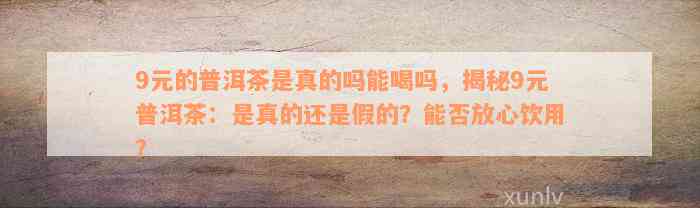 9元的普洱茶是真的吗能喝吗，揭秘9元普洱茶：是真的还是假的？能否放心饮用？

xunlv